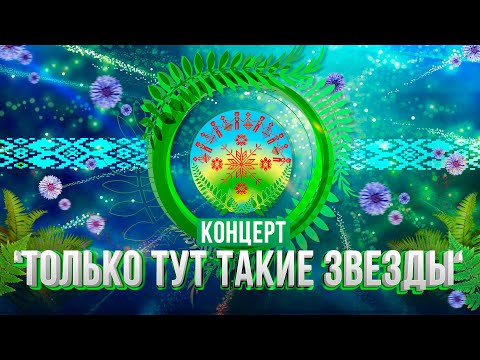 КОНЦЕРТ
'ТОЛЬКО ТУТ ТАКИЕ ЗВЕЗДЫ'